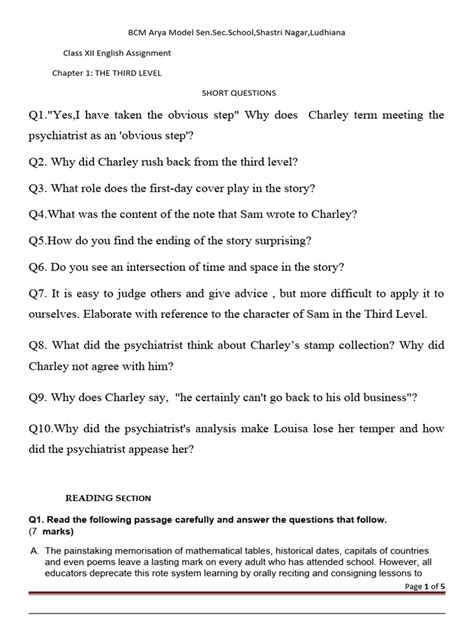 BCM Arya Model Sen.Sec.School,Shastri Nagar,Ludhiana

Class XII English Assignment

Chapter 1: THE THIRD LEVEL

SHORT QUESTIONS

Q1."Yes,I have taken the obvious step" Why does Charley term meeting the psychiatrist as an 'obvious step'?

Q2. Why did Charley rush back from the third level?

Q3. What role does the first-day cover play in the story?

Q4.What was the content of the note that Sam wrote to Charley?

Q5.How do you find the ending of the story surprising?

Q6. Do you see an intersection of time and space in the story?

Q7. It is easy to judge others and give advice , but more difficult to apply it to ourselves. Elaborate with reference to the character of Sam in the Third Level.

Q8. What did the psychiatrist think about Charley's stamp collection? Why did Charley not agree with him?

Q9. Why does Charley say, "he certainly can't go back to his old business"?

Q10.Why did the psychiatrist's analysis make Louisa lose her temper and how did the psychiatrist appease her?

READING SECTION

Q1. Read the following passage carefully and answer the questions that follow. (7 marks)

A. The painstaking memorisation of mathematical tables, historical dates, capitals of countries and even poems leave a lasting mark on every adult who has attended school. However, all educators deprecate this rote system learning by orally reciting and consigning lessons to

Page 1 of 5